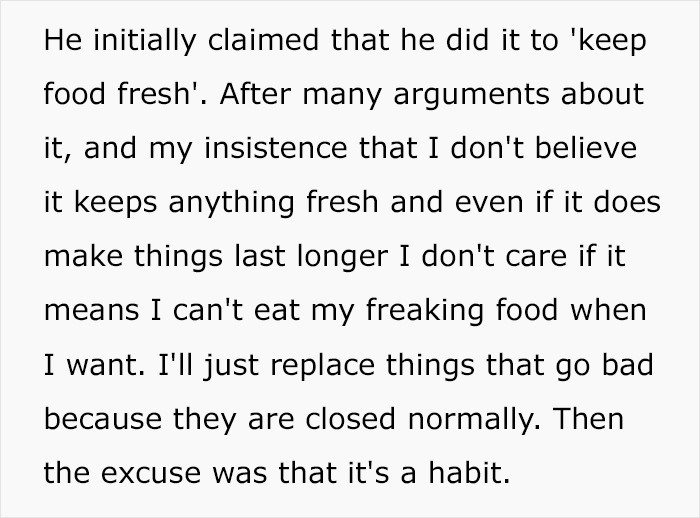 He initially claimed that he did it to 'keep food fresh'. After many arguments about it, and my insistence that I don't believe it keeps anything fresh and even if it does make things last longer I don't care if it means I can't eat my freaking food when I want. I'll just replace things that go bad because they are closed normally. Then the excuse was that it's a habit.